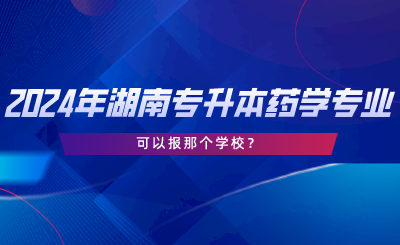 2024年湖南专升本药学专业

可以报那个学校？